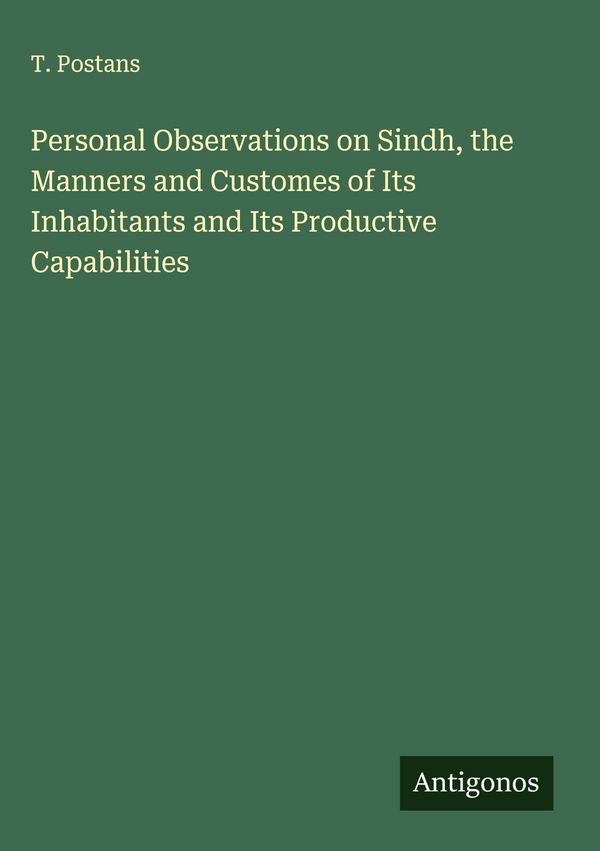 T. Postans

Personal Observations on Sindh, the Manners and Customes of Its Inhabitants and Its Productive Capabilities

Antigonos